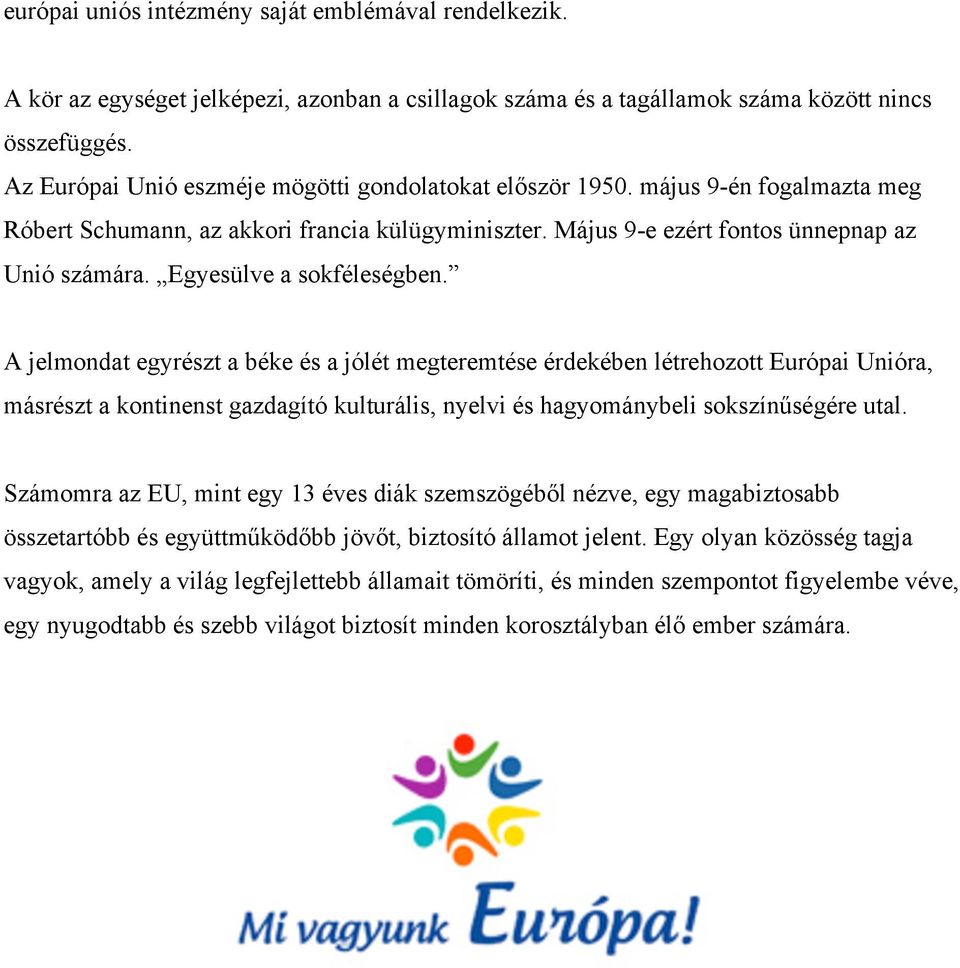 európai uniós intézmény saját emblémával rendelkezik.

A kör az egységet jelképezi, azonban a csillagok száma és a tagállamok száma között nincs összefüggés.
Az Európai Unió eszméje mögötti gondolatokat először 1950. május 9-én fogalmazta meg Róbert Schumann, az akkori francia külügyminiszter. Május 9-e ezért fontos ünnepnap az Unió számára. „Egyesülve a sokféleségben.”

A jelmondat egyrészt a béke és a jólét megteremtése érdekében létrehozott Európai Unióra, másrészt a kontinenst gazdagító kulturális, nyelvi és hagyománybeli sokszínűségére utal.

Számomra az EU, mint egy 13 éves diák szemszögéből nézve, egy magabiztosabb összetartóbb és együttműködőbb jövőt, biztosító államot jelent. Egy olyan közösség tagja vagyok, amely a világ legfejlettebb államait tömöríti, és minden szempontot figyelembe véve, egy nyugodtabb és szebb világot biztosít minden korosztályban élő ember számára.

Mi vagyunk Európa!